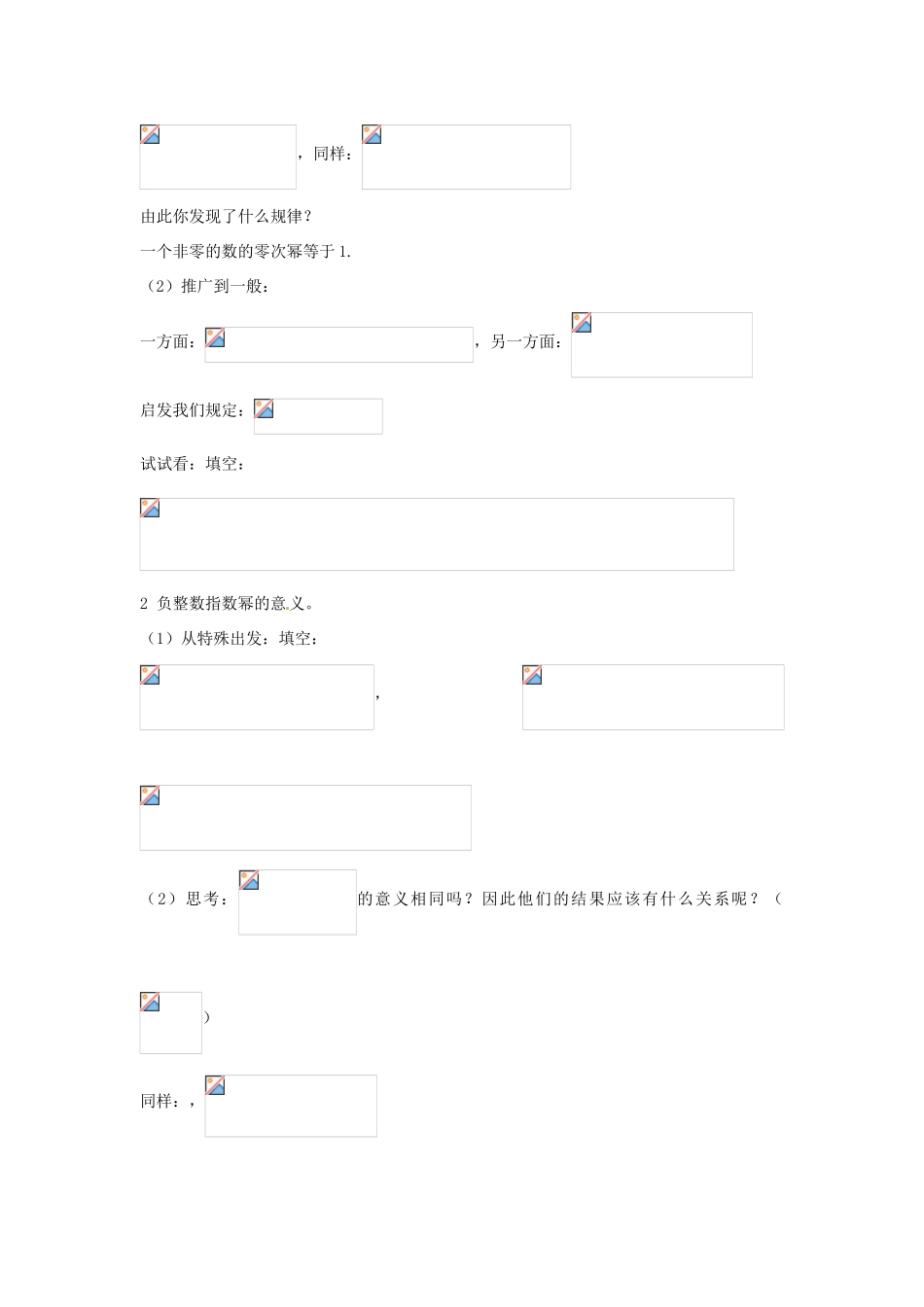 ，同样：

由此你发现了什么规律？

一个非零的数的零次幂等于 1.

（2）推广到一般：

一方面：，另一方面：

启发我们规定：

试试看：填空：

2 负整数指数幂的意义。

（1）从特殊出发：填空：

，

（2）思考：的意义相同吗？因此他们的结果应该有什么关系呢？（

）

同样：，